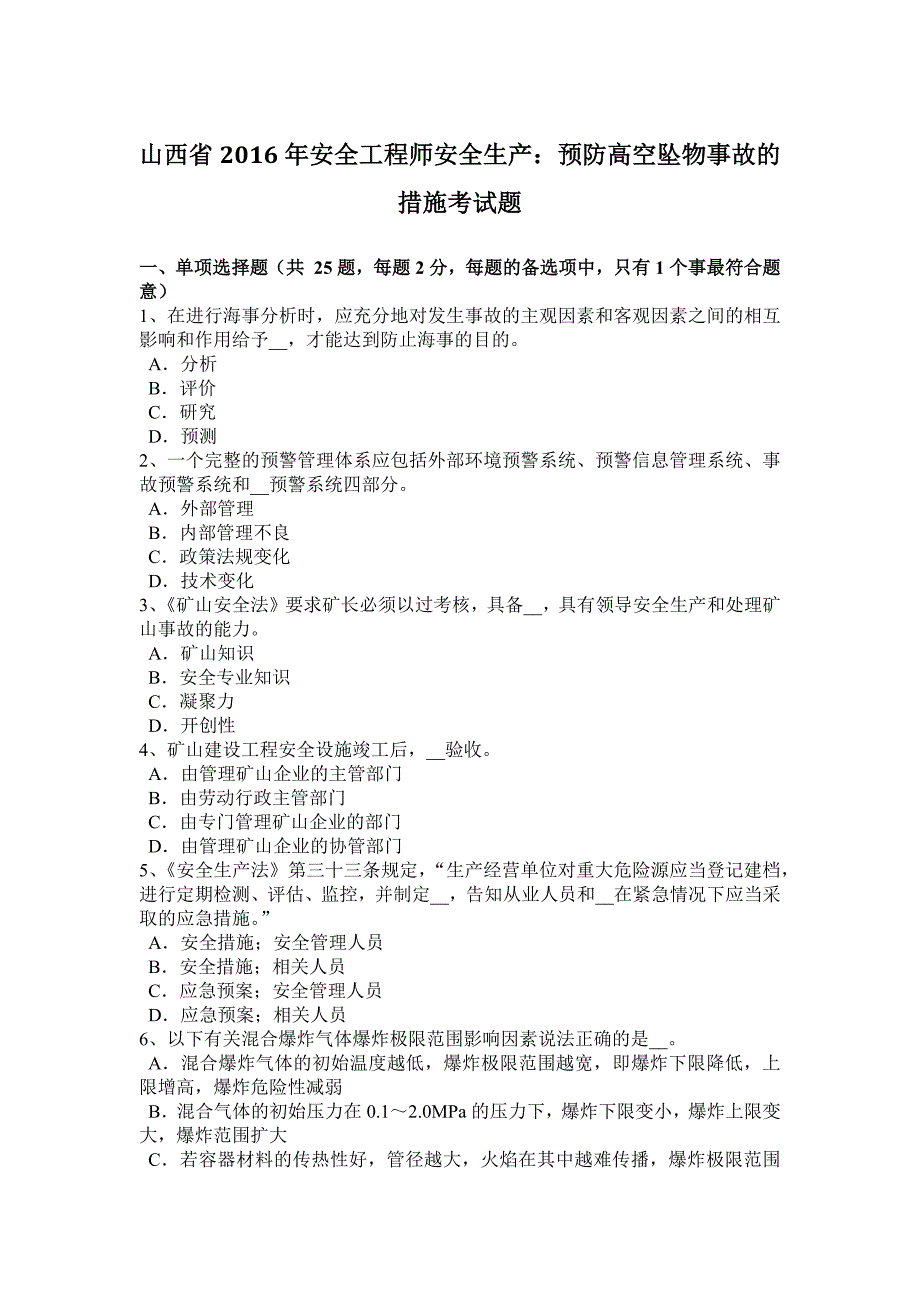 山西省 2016 年安全工程师安全生产：预防高空坠物事故的措施考试题

一、单项选择题（共 25 题，每题 2 分，每题的备选项中，只有 1 个事最符合题意）
1、在进行海事分析时，应充分地对发生事故的主观因素和客观因素之间的相互影响和作用给予__，才能达到防止海事的目的。
A．分析
B．评价
C．研究
D．预测
2、一个完整的预警管理体系应包括外部环境预警系统、预警信息管理系统、事故预警系统和__预警系统四部分。
A．外部管理
B．内部管理不良
C．政策法规变化
D．技术变化
3、《矿山安全法》要求矿长必须以过考核，具备__，具有领导安全生产和处理矿山事故的能力。
A．矿山知识
B．安全专业知识
C．凝聚力
D．开创性
4、矿山建设工程安全设施竣工后，__验收。
A．由管理矿山企业的主管部门
B．由劳动行政主管部门
C．由专门管理矿山企业的部门
D．由管理矿山企业的协管部门
5、《安全生产法》第三十三条规定，“生产经营单位对重大危险源应当登记建档，进行定期检测、评估、监控，并制定__，告知从业人员和__在紧急情况下应当采取的应急措施。”
A．安全措施；安全管理人员
B．安全措施；相关人员
C．应急预案；安全管理人员
D．应急预案；相关人员
6、以下有关混合爆炸气体爆炸极限范围影响因素说法正确的是__。
A．混合爆炸气体的初始温度越低，爆炸极限范围越宽，即爆炸下限降低，上限增高，爆炸危险性减弱
B．混合气体的初始压力在 0.1～2.0MPa 的压力下，爆炸下限变小，爆炸上限变大，爆炸范围扩大
C．若容器材料的传热性好，管径越大，火焰在其中越难传播，爆炸极限范围